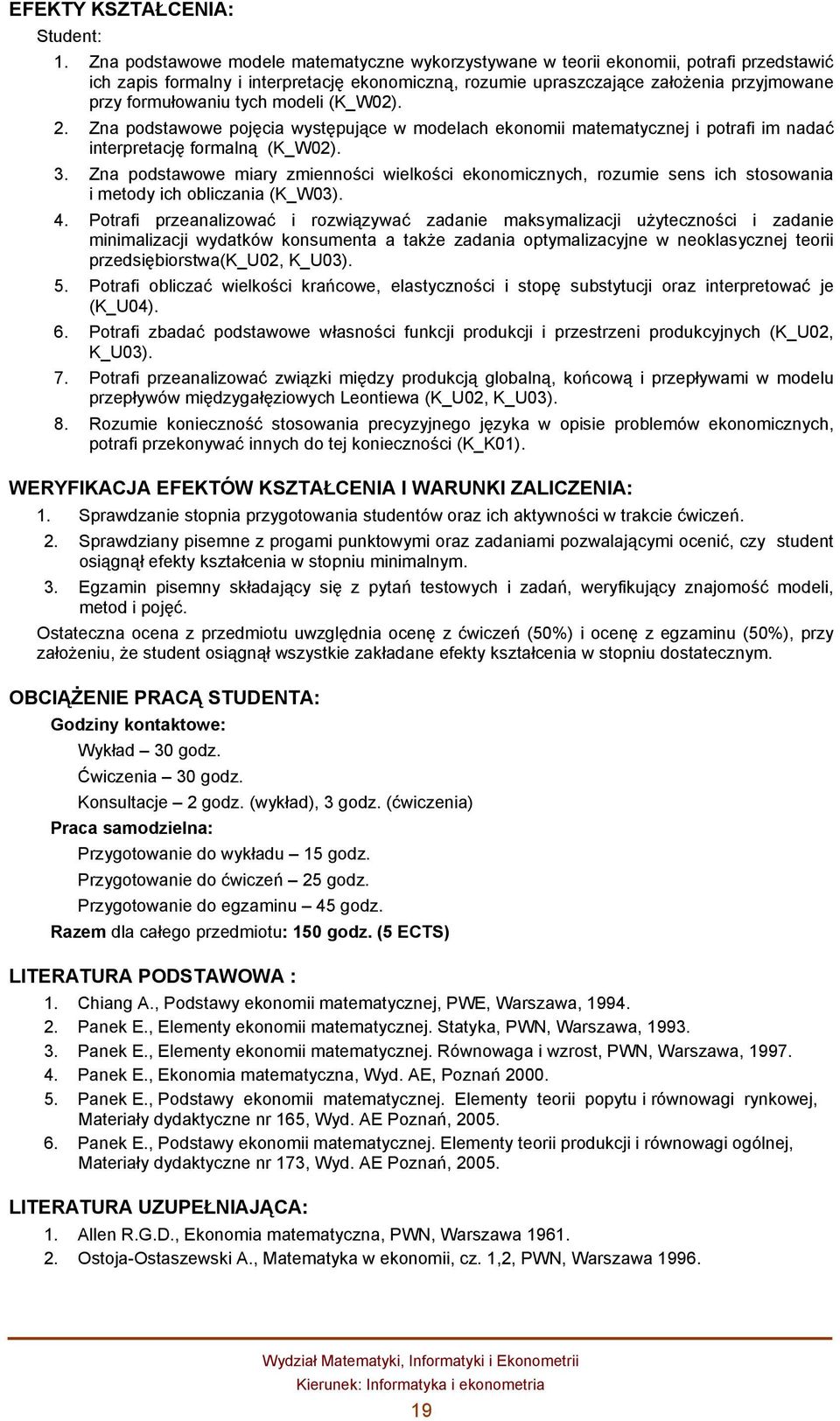 EFEKTY KSZTAŁCENIA:

Student:

1. Zna podstawowe modele matematyczne wykorzystywane w teorii ekonomii, potrafi przedstawić ich zapis formalny i interpretację ekonomiczną, rozumie upraszczające założenia przyjmowane przy formułowaniu tych modeli (K_W02).
2. Zna podstawowe pojęcia występujące w modelach ekonomii matematycznej i potrafi im nadać interpretację formalną (K_W02).
3. Zna podstawowe miary zmienności wielkości ekonomicznych, rozumie sens ich stosowania i metody ich obliczania (K_W03).
4. Potrafi przeanalizować i rozwiązywać zadanie maksymalizacji użyteczności i zadanie minimalizacji wydatków konsumenta a także zadania optymalizacyjne w neoklasycznej teorii przedsiębiorstwa(K_U02, K_U03).
5. Potrafi obliczać wielkości krańcowe, elastyczności i stopę substytucji oraz interpretować je (K_U04).
6. Potrafi zbadać podstawowe własności funkcji produkcji i przestrzeni produkcyjnych (K_U02, K_U03).
7. Potrafi przeanalizować związki między produkcją globalną, końcową i przepływami w modelu przepływów międzygałęziowych Leontiewa (K_U02, K_U03).
8. Rozumie konieczność stosowania precyzyjnego języka w opisie problemów ekonomicznych, potrafi przekonywać innych do tej konieczności (K_K01).

WERYFIKACJA EFEKTÓW KSZTAŁCENIA I WARUNKI ZALICZENIA:

1. Sprawdzanie stopnia przygotowania studentów oraz ich aktywności w trakcie ćwiczeń.
2. Sprawdziany pisemne z progami punktowymi oraz zadaniami pozwalającymi ocenić, czy student osiągnął efekty kształcenia w stopniu minimalnym.
3. Egzamin pisemny składający się z pytań testowych i zadań, weryfikujący znajomość modeli, metod i pojęć.

Ostateczna ocena z przedmiotu uwzględnia ocenę z ćwiczeń (50%) i ocenę z egzaminu (50%), przy założeniu, że student osiągnął wszystkie zakładane efekty kształcenia w stopniu dostatecznym.

OBCIĄŻENIE PRACĄ STUDENTA:

Godziny kontaktowe:

Wykład – 30 godz.

Ćwiczenia – 30 godz.

Konsultacje – 2 godz. (wykład), 3 godz. (ćwiczenia)

Praca samodzielna:

Przygotowanie do wykładu – 15 godz.

Przygotowanie do ćwiczeń – 25 godz.

Przygotowanie do egzaminu – 45 godz.

Razem dla całego przedmiotu: 150 godz. (5 ECTS)

LITERATURA PODSTAWOWA :

1. Chiang A., Podstawy ekonomii matematycznej, PWE, Warszawa, 1994.
2. Panek E., Elementy ekonomii matematycznej. Statyka, PWN, Warszawa, 1993.
3. Panek E., Elementy ekonomii matematycznej. Równowaga i wzrost, PWN, Warszawa, 1997.
4. Panek E., Ekonomia matematyczna, Wyd. AE, Poznań 2000.
5. Panek E., Podstawy ekonomii matematycznej. Elementy teorii popytu i równowagi rynkowej, Materiały dydaktyczne nr 165, Wyd. AE Poznań, 2005.
6. Panek E., Podstawy ekonomii matematycznej. Elementy teorii produkcji i równowagi ogólnej, Materiały dydaktyczne nr 173, Wyd. AE Poznań, 2005.

LITERATURA UZUPEŁNIAJĄCA:

1. Allen R.G.D., Ekonomia matematyczna, PWN, Warszawa 1961.
2. Ostoja-Ostaszewski A., Matematyka w ekonomii, cz. 1,2, PWN, Warszawa 1996.

Wydział Matematyki, Informatyki i Ekonometrii
Kierunek: Informatyka i ekonometria
19